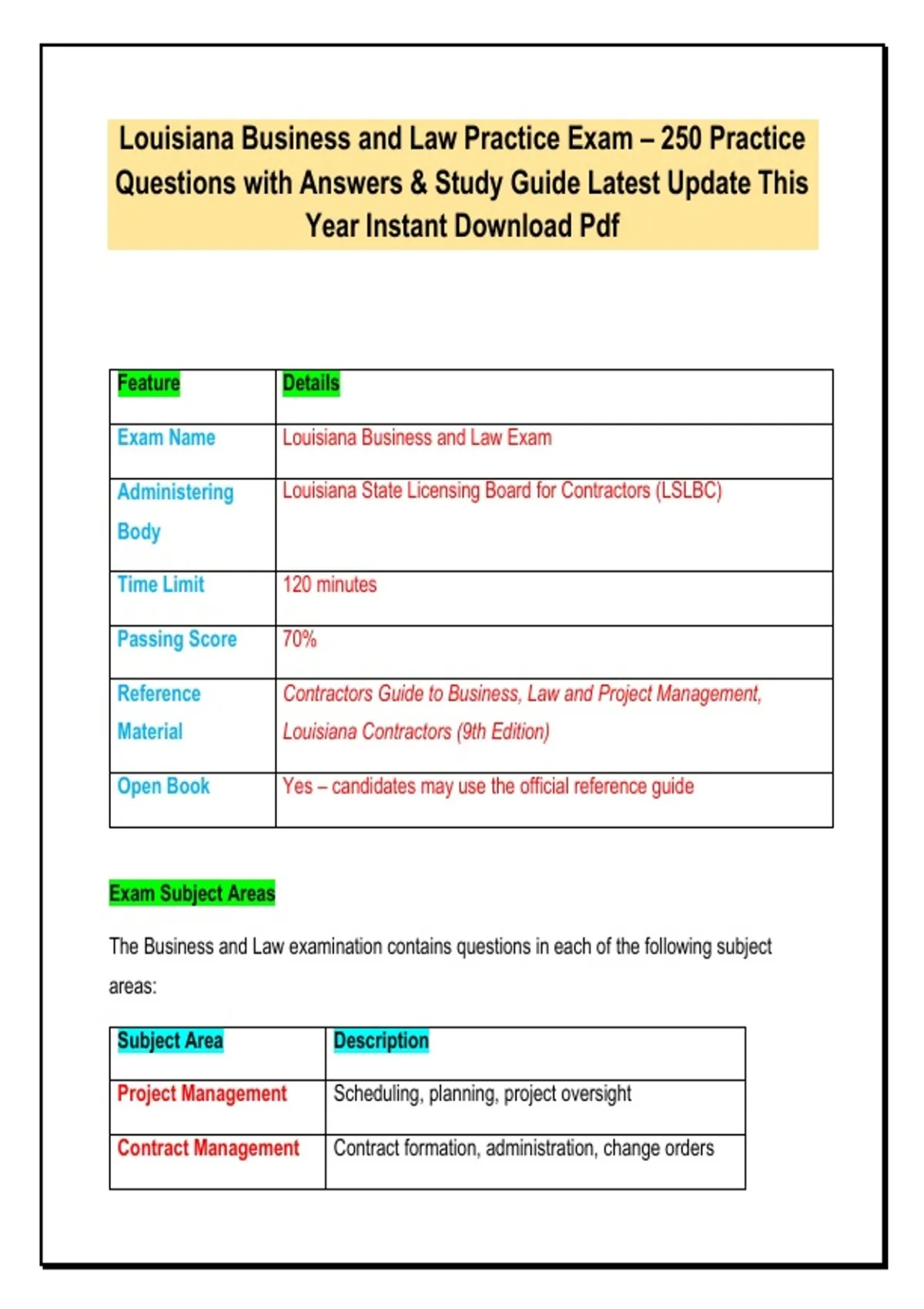 Louisiana Business and Law Practice Exam – 250 Practice Questions with Answers & Study Guide Latest Update This Year Instant Download Pdf

| Feature | Details |
|---|---|
| Exam Name | Louisiana Business and Law Exam |
| Administering Body | Louisiana State Licensing Board for Contractors (LSLBC) |
| Time Limit | 120 minutes |
| Passing Score | 70% |
| Reference Material | Contractors Guide to Business, Law and Project Management, Louisiana Contractors (9th Edition) |
| Open Book | Yes – candidates may use the official reference guide |

Exam Subject Areas

The Business and Law examination contains questions in each of the following subject areas:

| Subject Area | Description |
|---|---|
| Project Management | Scheduling, planning, project oversight |
| Contract Management | Contract formation, administration, change orders |